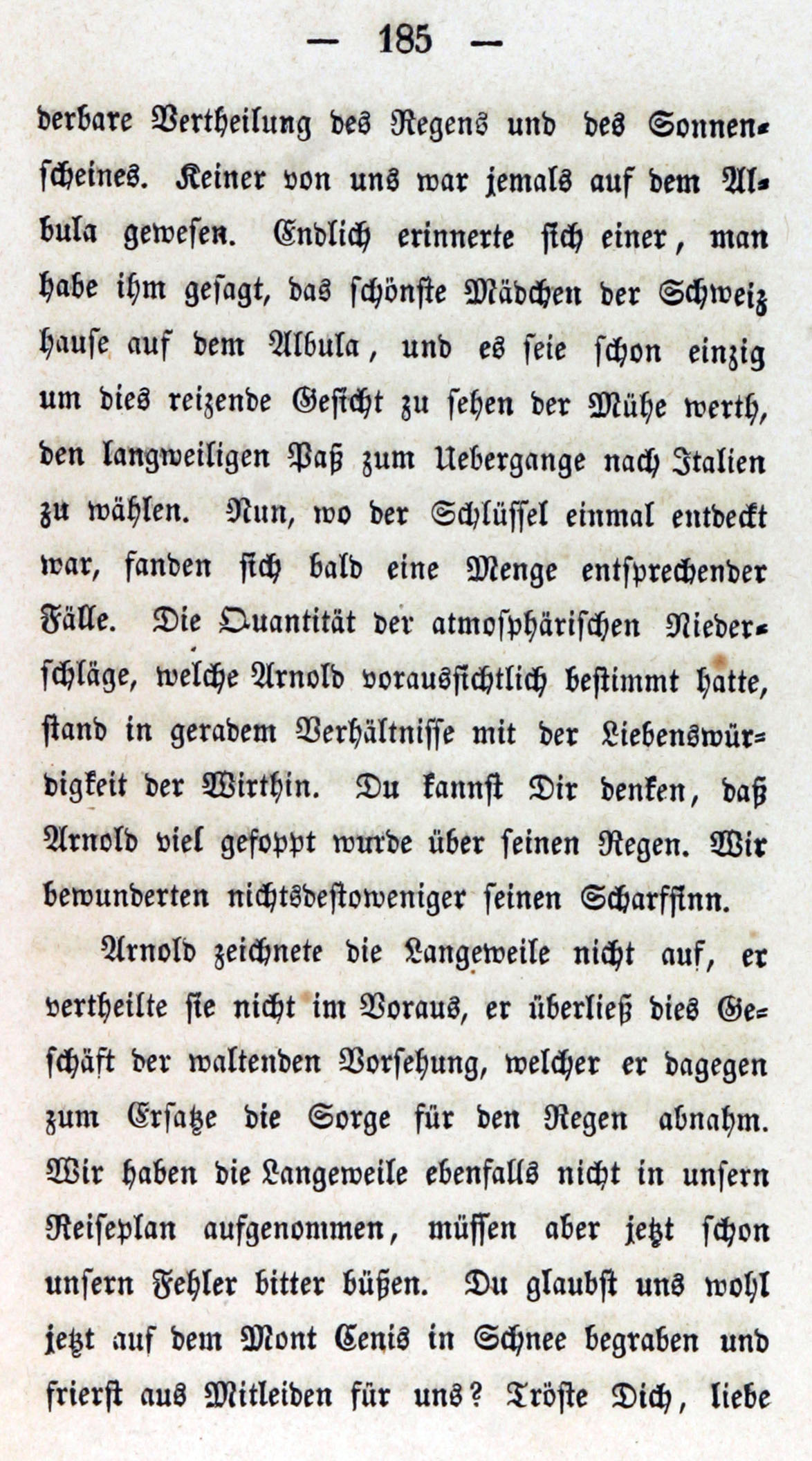 — 185 —

derbare Vertheilung des Regens und des Sonnenscheines. Keiner von uns war jemals auf dem Albula gewesen. Endlich erinnerte sich einer, man habe ihm gesagt, das schönste Mädchen der Schweiz hause auf dem Albula, und es seie schon einzig um dies reizende Gesicht zu sehen der Mühe werth, den langweiligen Paß zum Uebergange nach Italien zu wählen. Nun, wo der Schlüssel einmal entdeckt war, fanden sich bald eine Menge entsprechender Fälle. Die Quantität der atmosphärischen Niederschläge, welche Arnold voraussichtlich bestimmt hatte, stand in geradem Verhältnisse mit der Liebenswürdigkeit der Wirthin. Du kannst Dir denken, daß Arnold viel gefoppt wurde über seinen Regen. Wir bewunderten nichtsdestoweniger seinen Scharfsinn.

Arnold zeichnete die Langeweile nicht auf, er vertheilte sie nicht im Voraus, er überließ dies Geschäft der waltenden Vorsehung, welcher er dagegen zum Ersatze die Sorge für den Regen abnahm. Wir haben die Langeweile ebenfalls nicht in unsern Reiseplan aufgenommen, müssen aber jetzt schon unsern Fehler bitter büßen. Du glaubst uns wohl jetzt auf dem Mont Cenis in Schnee begraben und frierst aus Mitleiden für uns? Tröste Dich, liebe